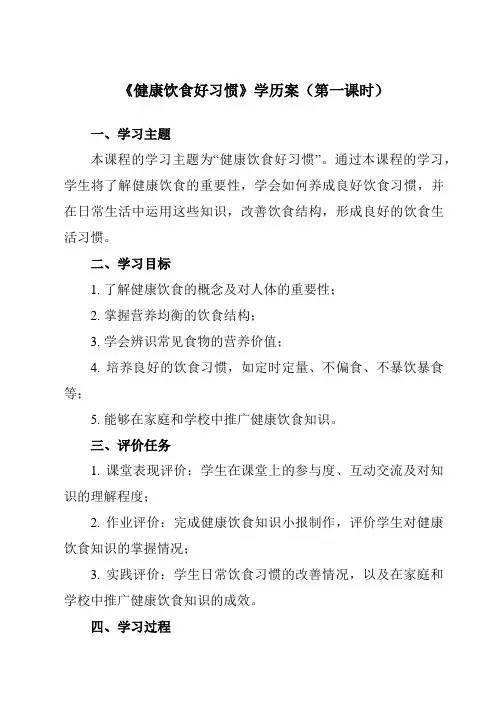 《健康饮食好习惯》学历案（第一课时）

一、学习主题

本课程的学习主题为“健康饮食好习惯”。通过本课程的学习，学生将了解健康饮食的重要性，学会如何养成良好饮食习惯，并在日常生活中运用这些知识，改善饮食结构，形成良好的饮食生活习惯。

二、学习目标

1. 了解健康饮食的概念及对人体的重要性；

2. 掌握营养均衡的饮食结构；

3. 学会辨识常见食物的营养价值；

4. 培养良好的饮食习惯，如定时定量、不偏食、不暴饮暴食等；

5. 能够在家庭和学校中推广健康饮食知识。

三、评价任务

1. 课堂表现评价：学生在课堂上的参与度、互动交流及对知识的理解程度；

2. 作业评价：完成健康饮食知识小报制作，评价学生对健康饮食知识的掌握情况；

3. 实践评价：学生日常饮食习惯的改善情况，以及在家庭和学校中推广健康饮食知识的成效。

四、学习过程